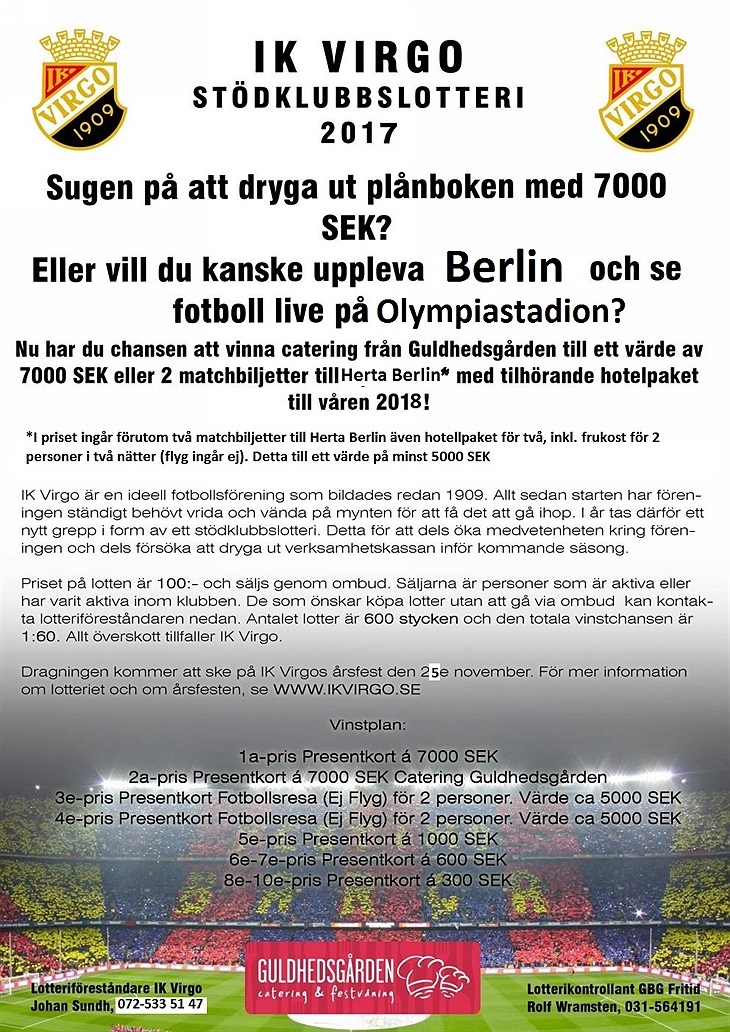 IK VIRGO 1909

IK VIRGO
STÖDKLUBBSLOTTERI
2017

IK VIRGO 1909

Sugen på att dryga ut plånboken med 7000 SEK?
Eller vill du kanske uppleva Berlin och se fotboll live på Olympiastadion?

Nu har du chansen att vinna catering från Guldhedsgården till ett värde av 7000 SEK eller 2 matchbiljetter till Herta Berlin* med tilhörande hotelpaket till våren 2018!

*I priset ingår förutom två matchbiljetter till Herta Berlin även hotellpaket för två, inkl. frukost för 2 personer i två nätter (flyg ingår ej). Detta till ett värde på minst 5000 SEK

IK Virgo är en ideell fotbollsförening som bildades redan 1909. Allt sedan starten har föreningen ständigt behövt vrida och vända på mynten för att få det att gå ihop. I år tas därför ett nytt grepp i form av ett stödklubbslotteri. Detta för att dels öka medvetenheten kring föreningen och dels försöka att dryga ut verksamhetskassan inför kommande säsong.

Priset på lotten är 100:- och säljs genom ombud. Säljarna är personer som är aktiva eller har varit aktiva inom klubben. De som önskar köpa lotter utan att gå via ombud kan kontakta lotteriföreståndaren nedan. Antalet lotter är 600 stycken och den totala vinstchansen är 1:60. Allt överskott tillfaller IK Virgo.

Dragningen kommer att ske på IK Virgos årsfest den 25e november. För mer information om lotteriet och om årsfesten, se WWW.IKVIRGO.SE

Vinstplan:

1a-pris Presentkort á 7000 SEK
2a-pris Presentkort á 7000 SEK Catering Guldhedsgården
3e-pris Presentkort Fotbollsresa (Ej Flyg) för 2 personer. Värde ca 5000 SEK
4e-pris Presentkort Fotbollsresa (Ej Flyg) för 2 personer. Värde ca 5000 SEK
5e-pris Presentkort á 1000 SEK
6e-7e-pris Presentkort á 600 SEK
8e-10e-pris Presentkort á 300 SEK

Lotteriföreståndare IK Virgo
Johan Sundh, 072-533 51 47

GULDHEDSGÅRDEN
catering & festvåning

Lotterikontrollant GBG Fritid
Rolf Wramsten, 031-564191